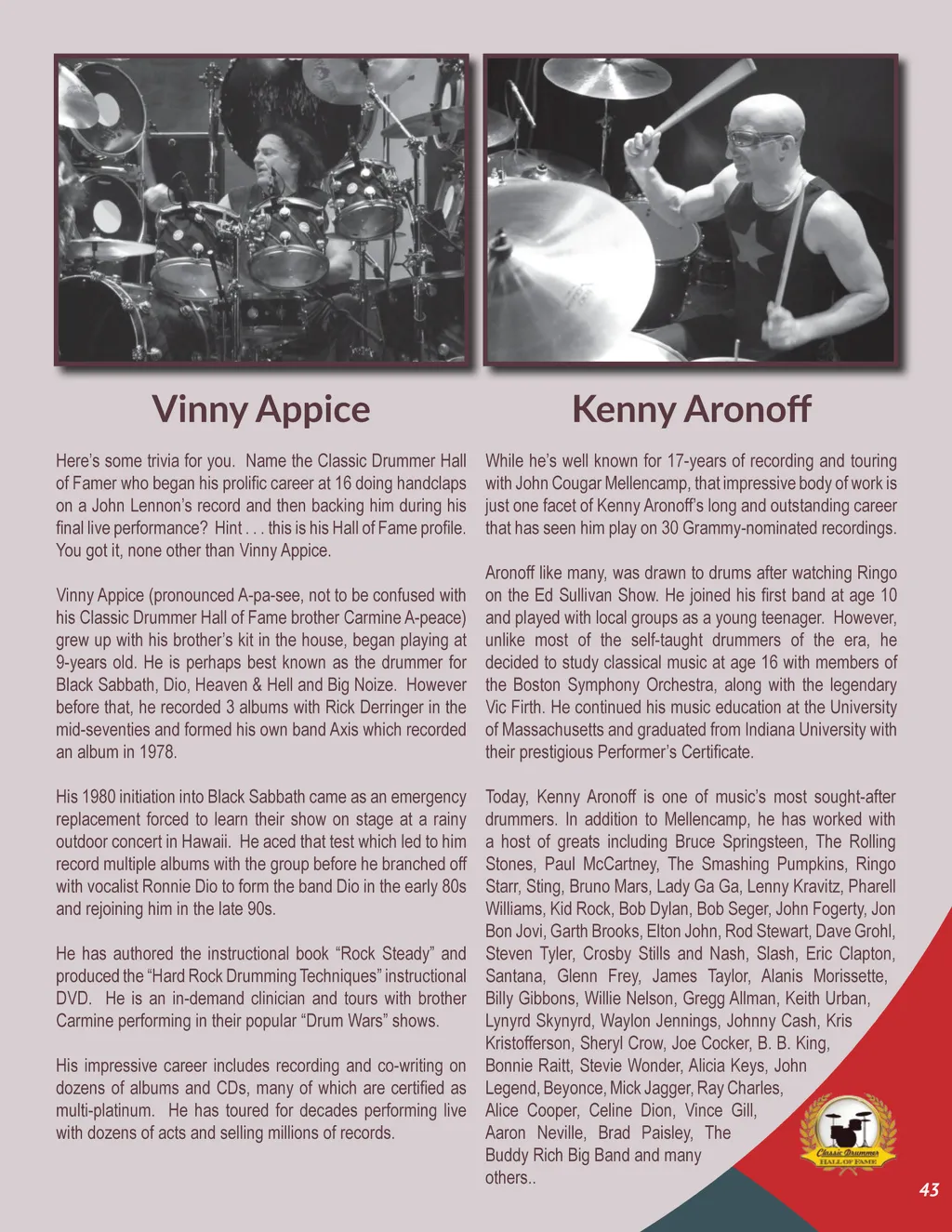 Vinny Appice

Here's some trivia for you. Name the Classic Drummer Hall of Famer who began his prolific career at 16 doing handclaps on a John Lennon's record and then backing him during his final live performance? Hint . . . this is his Hall of Fame profile. You got it, none other than Vinny Appice.

Vinny Appice (pronounced A-pa-see, not to be confused with his Classic Drummer Hall of Fame brother Carmine A-peace) grew up with his brother's kit in the house, began playing at 9-years old. He is perhaps best known as the drummer for Black Sabbath, Dio, Heaven & Hell and Big Noize. However before that, he recorded 3 albums with Rick Derringer in the mid-seventies and formed his own band Axis which recorded an album in 1978.

His 1980 initiation into Black Sabbath came as an emergency replacement forced to learn their show on stage at a rainy outdoor concert in Hawaii. He aced that test which led to him record multiple albums with the group before he branched off with vocalist Ronnie Dio to form the band Dio in the early 80s and rejoining him in the late 90s.

He has authored the instructional book "Rock Steady" and produced the "Hard Rock Drumming Techniques" instructional DVD. He is an in-demand clinician and tours with brother Carmine performing in their popular "Drum Wars" shows.

His impressive career includes recording and co-writing on dozens of albums and CDs, many of which are certified as multi-platinum. He has toured for decades performing live with dozens of acts and selling millions of records.

Kenny Aronoff

While he's well known for 17-years of recording and touring with John Cougar Mellencamp, that impressive body of work is just one facet of Kenny Aronoff's long and outstanding career that has seen him play on 30 Grammy-nominated recordings.

Aronoff like many, was drawn to drums after watching Ringo on the Ed Sullivan Show. He joined his first band at age 10 and played with local groups as a young teenager. However, unlike most of the self-taught drummers of the era, he decided to study classical music at age 16 with members of the Boston Symphony Orchestra, along with the legendary Vic Firth. He continued his music education at the University of Massachusetts and graduated from Indiana University with their prestigious Performer's Certificate.

Today, Kenny Aronoff is one of music's most sought-after drummers. In addition to Mellencamp, he has worked with a host of greats including Bruce Springsteen, The Rolling Stones, Paul McCartney, The Smashing Pumpkins, Ringo Starr, Sting, Bruno Mars, Lady Ga Ga, Lenny Kravitz, Pharell Williams, Kid Rock, Bob Dylan, Bob Seger, John Fogerty, Jon Bon Jovi, Garth Brooks, Elton John, Rod Stewart, Dave Grohl, Steven Tyler, Crosby Stills and Nash, Slash, Eric Clapton, Santana, Glenn Frey, James Taylor, Alanis Morissette, Billy Gibbons, Willie Nelson, Gregg Allman, Keith Urban, Lynyrd Skynyrd, Waylon Jennings, Johnny Cash, Kris Kristofferson, Sheryl Crow, Joe Cocker, B. B. King, Bonnie Raitt, Stevie Wonder, Alicia Keys, John Legend, Beyonce, Mick Jagger, Ray Charles, Alice Cooper, Celine Dion, Vince Gill, Aaron Neville, Brad Paisley, The Buddy Rich Big Band and many others..

Classic Drummer HALL OF FAME

43